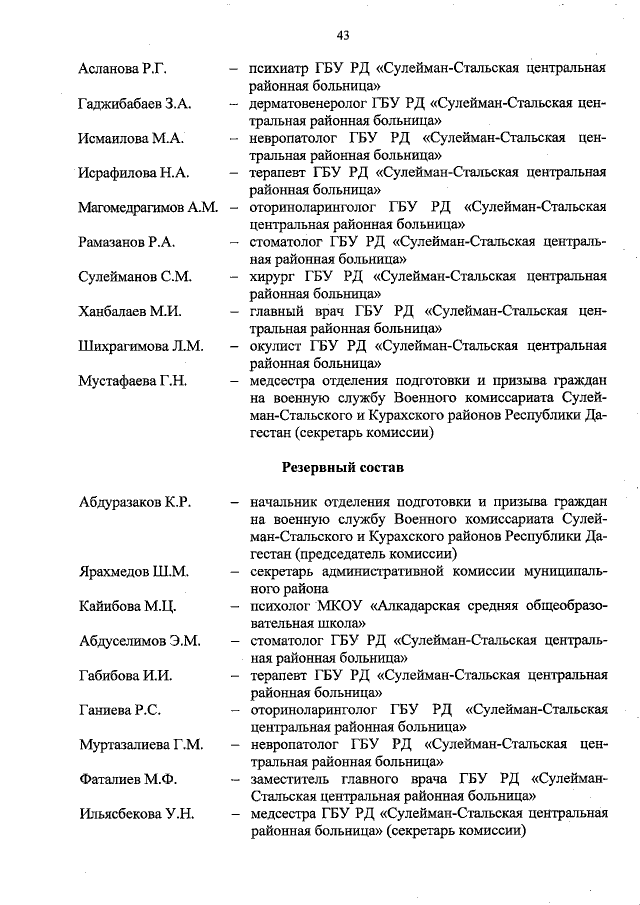 43

Асланова Р.Г. – психиатр ГБУ РД «Сулейман-Стальская центральная районная больница»

Гаджибабаев З.А. – дерматовенеролог ГБУ РД «Сулейман-Стальская центральная районная больница»

Исмаилова М.А. – невропатолог ГБУ РД «Сулейман-Стальская центральная районная больница»

Исрафилова Н.А. – терапевт ГБУ РД «Сулейман-Стальская центральная районная больница»

Магомедрагимов А.М. – оториноларинголог ГБУ РД «Сулейман-Стальская центральная районная больница»

Рамазанов Р.А. – стоматолог ГБУ РД «Сулейман-Стальская центральная районная больница»

Сулейманов С.М. – хирург ГБУ РД «Сулейман-Стальская центральная районная больница»

Ханбалаев М.И. – главный врач ГБУ РД «Сулейман-Стальская центральная районная больница»

Шихрагимова Л.М. – окулист ГБУ РД «Сулейман-Стальская центральная районная больница»

Мустафаева Г.Н. – медсестра отделения подготовки и призыва граждан на военную службу Военного комиссариата Сулейман-Стальского и Курахского районов Республики Дагестан (секретарь комиссии)

Резервный состав

Абдуразаков К.Р. – начальник отделения подготовки и призыва граждан на военную службу Военного комиссариата Сулейман-Стальского и Курахского районов Республики Дагестан (председатель комиссии)

Ярахмедов Ш.М. – секретарь административной комиссии муниципального района

Кайибова М.Ц. – психолог МКОУ «Алкадарская средняя общеобразовательная школа»

Абдуселимов Э.М. – стоматолог ГБУ РД «Сулейман-Стальская центральная районная больница»

Габибова И.И. – терапевт ГБУ РД «Сулейман-Стальская центральная районная больница»

Ганиева Р.С. – оториноларинголог ГБУ РД «Сулейман-Стальская центральная районная больница»

Муртазалиева Г.М. – невропатолог ГБУ РД «Сулейман-Стальская центральная районная больница»

Фаталиев М.Ф. – заместитель главного врача ГБУ РД «Сулейман-Стальская центральная районная больница»

Ильясбекова У.Н. – медсестра ГБУ РД «Сулейман-Стальская центральная районная больница» (секретарь комиссии)